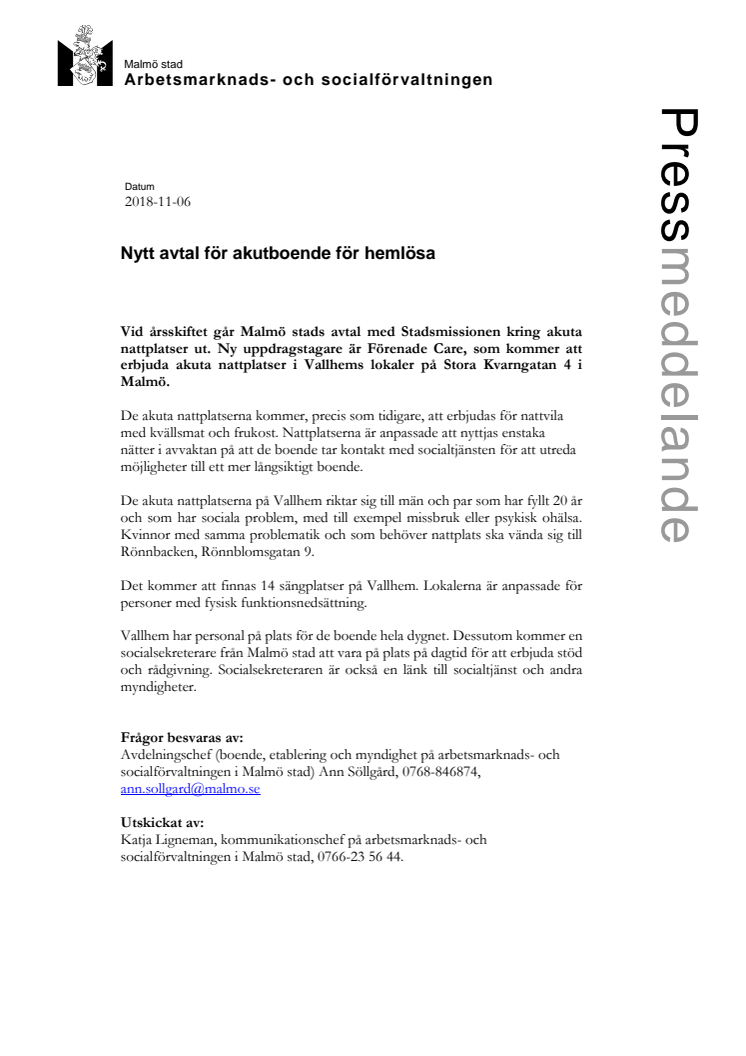 Malmö stad
Arbetsmarknads- och socialförvaltningen

Pressmeddelande

Datum
2018-11-06

Nytt avtal för akutboende för hemlösa

Vid årsskiftet går Malmö stads avtal med Stadsmissionen kring akuta nattplatser ut. Ny uppdragstagare är Förenade Care, som kommer att erbjuda akuta nattplatser i Vallhems lokaler på Stora Kvarngatan 4 i Malmö.

De akuta nattplatserna kommer, precis som tidigare, att erbjudas för nattvila med kvällsmat och frukost. Nattplatserna är anpassade att nyttjas enstaka nätter i avvaktan på att de boende tar kontakt med socialtjänsten för att utreda möjligheter till ett mer långsiktigt boende.

De akuta nattplatserna på Vallhem riktar sig till män och par som har fyllt 20 år och som har sociala problem, med till exempel missbruk eller psykisk ohälsa. Kvinnor med samma problematik och som behöver nattplats ska vända sig till Rönnbacken, Rönnblomsgatan 9.

Det kommer att finnas 14 sängplatser på Vallhem. Lokalerna är anpassade för personer med fysisk funktionsnedsättning.

Vallhem har personal på plats för de boende hela dygnet. Dessutom kommer en socialsekreterare från Malmö stad att vara på plats på dagtid för att erbjuda stöd och rådgivning. Socialsekreteraren är också en länk till socialtjänst och andra myndigheter.

Frågor besvaras av:
Avdelningschef (boende, etablering och myndighet på arbetsmarknads- och socialförvaltningen i Malmö stad) Ann Söllgård, 0768-846874, ann.sollgard@malmo.se

Utskickat av:
Katja Ligneman, kommunikationschef på arbetsmarknads- och socialförvaltningen i Malmö stad, 0766-23 56 44.